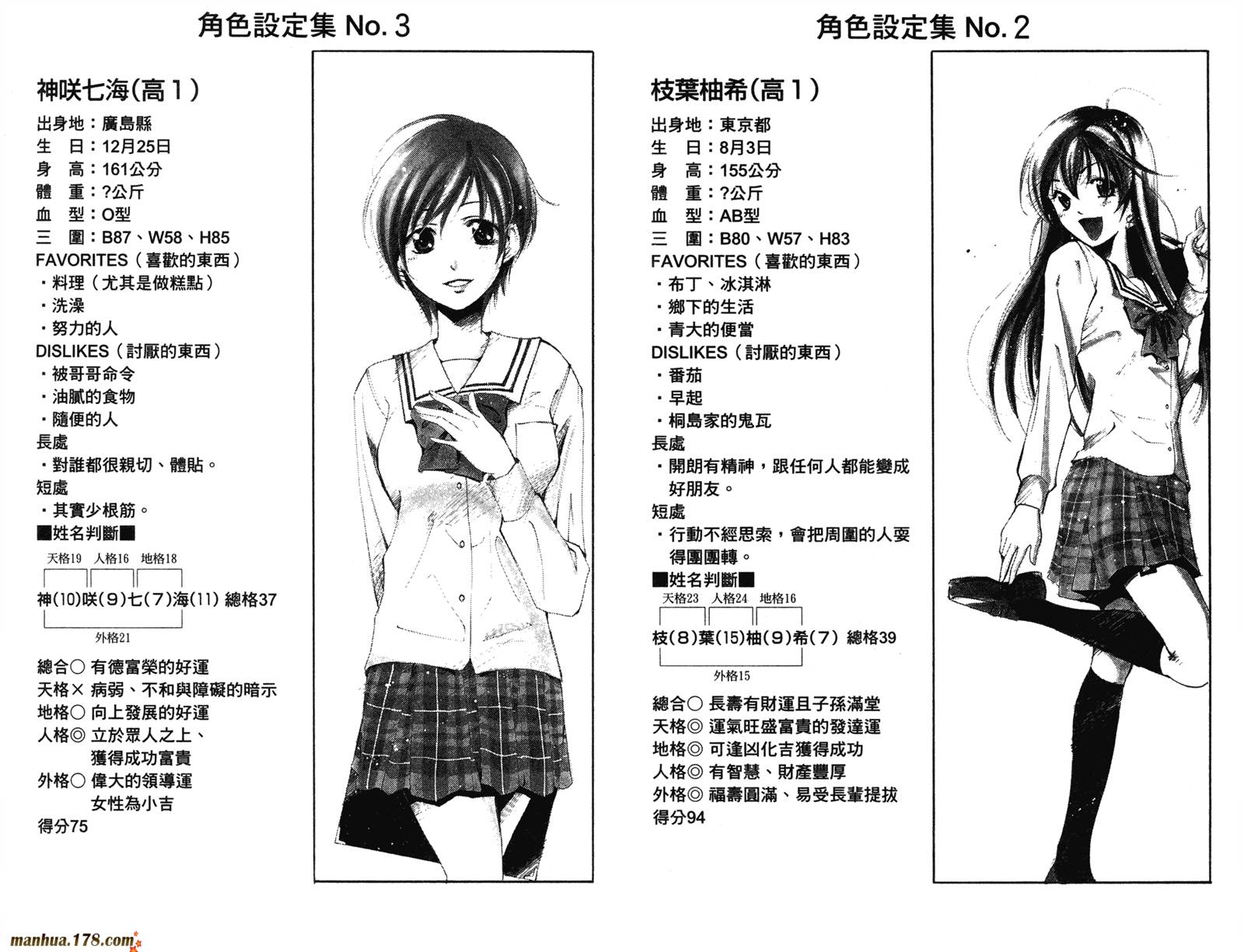 角色設定集 No. 3

神咲七海(高1)

出身地:廣島縣
生　日:12月25日
身　高:161公分
體　重:?公斤
血　型:O型
三　圍:B87、W58、H85
FAVORITES(喜歡的東西)
・料理(尤其是做糕點)
・洗澡
・努力的人
DISLIKES(討厭的東西)
・被哥哥命令
・油膩的食物
・隨便的人
長處
・對誰都很親切、體貼。
短處
・其實少根筋。
■姓名判斷■

天格19 人格16 地格18
神(10)咲(9)七(7)海(11) 總格37
外格21

總合○ 有德富榮的好運
天格× 病弱、不和與障礙的暗示
地格○ 向上發展的好運
人格◎ 立於眾人之上、獲得成功富貴
外格○ 偉大的領導運 女性為小吉
得分75

角色設定集 No. 2

枝葉柚希(高1)

出身地:東京都
生　日:8月3日
身　高:155公分
體　重:?公斤
血　型:AB型
三　圍:B80、W57、H83
FAVORITES(喜歡的東西)
・布丁、冰淇淋
・鄉下的生活
・青大的便當
DISLIKES(討厭的東西)
・番茄
・早起
・桐島家的鬼瓦
長處
・開朗有精神,跟任何人都能變成好朋友。
短處
・行動不經思索,會把周圍的人耍得團團轉。
■姓名判斷■

天格23 人格24 地格16
枝(8)葉(15)柚(9)希(7) 總格39
外格15

總合○ 長壽有財運且子孫滿堂
天格◎ 運氣旺盛富貴的發達運
地格◎ 可逢凶化吉獲得成功
人格◎ 有智慧、財產豐厚
外格◎ 福壽圓滿、易受長輩提拔
得分94

manhua.178.com